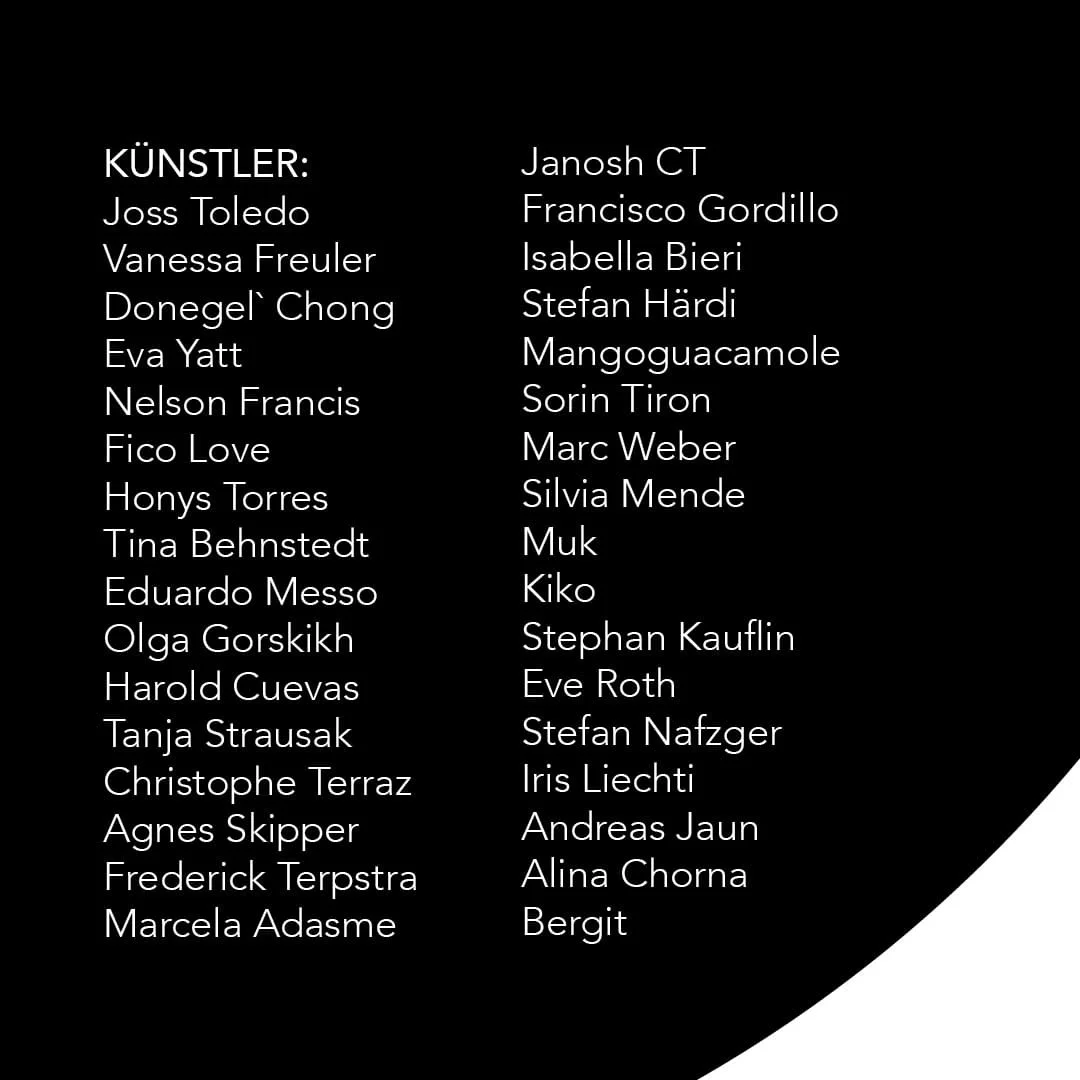 KÜNSTLER:
Joss Toledo
Vanessa Freuler
Donegel` Chong
Eva Yatt
Nelson Francis
Fico Love
Honys Torres
Tina Behnstedt
Eduardo Messo
Olga Gorskikh
Harold Cuevas
Tanja Strausak
Christophe Terraz
Agnes Skipper
Frederick Terpstra
Marcela Adasme

Janosh CT
Francisco Gordillo
Isabella Bieri
Stefan Härdi
Mangoguacamole
Sorin Tiron
Marc Weber
Silvia Mende
Muk
Kiko
Stephan Kauflin
Eve Roth
Stefan Nafzger
Iris Liechti
Andreas Jaun
Alina Chorna
Bergit